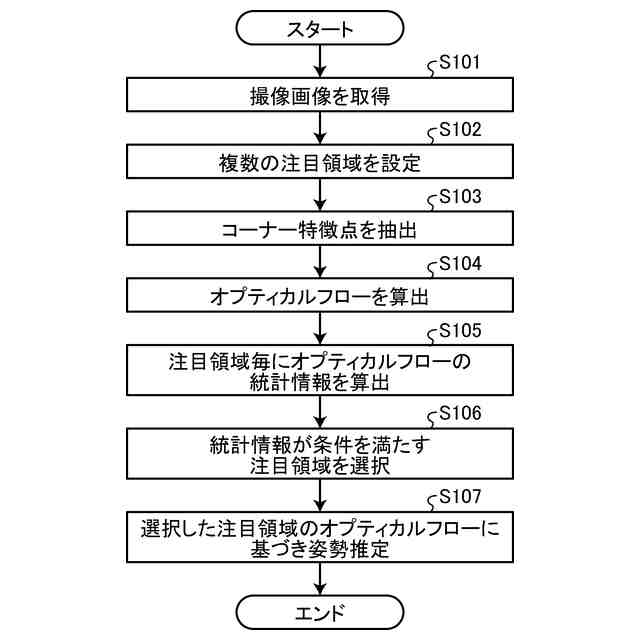 スタート

S101
撮像画像を取得

S102
複数の注目領域を設定

S103
コーナー特徴点を抽出

S104
オプティカルフローを算出

S105
注目領域毎にオプティカルフローの統計情報を算出

S106
統計情報が条件を満たす注目領域を選択

S107
選択した注目領域のオプティカルフローに基づき姿勢推定

エンド